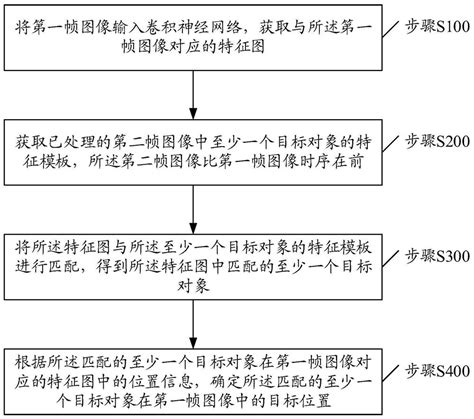 将第一帧图像输入卷积神经网络，获取与所述第一帧图像对应的特征图

步骤S100

获取已处理的第二帧图像中至少一个目标对象的特征模板，所述第二帧图像比第一帧图像时序在前

步骤S200

将所述特征图与所述至少一个目标对象的特征模板进行匹配，得到所述特征图中匹配的至少一个目标对象

步骤S300

根据所述匹配的至少一个目标对象在第一帧图像对应的特征图中的位置信息，确定所述匹配的至少一个目标对象在第一帧图像中的目标位置

步骤S400